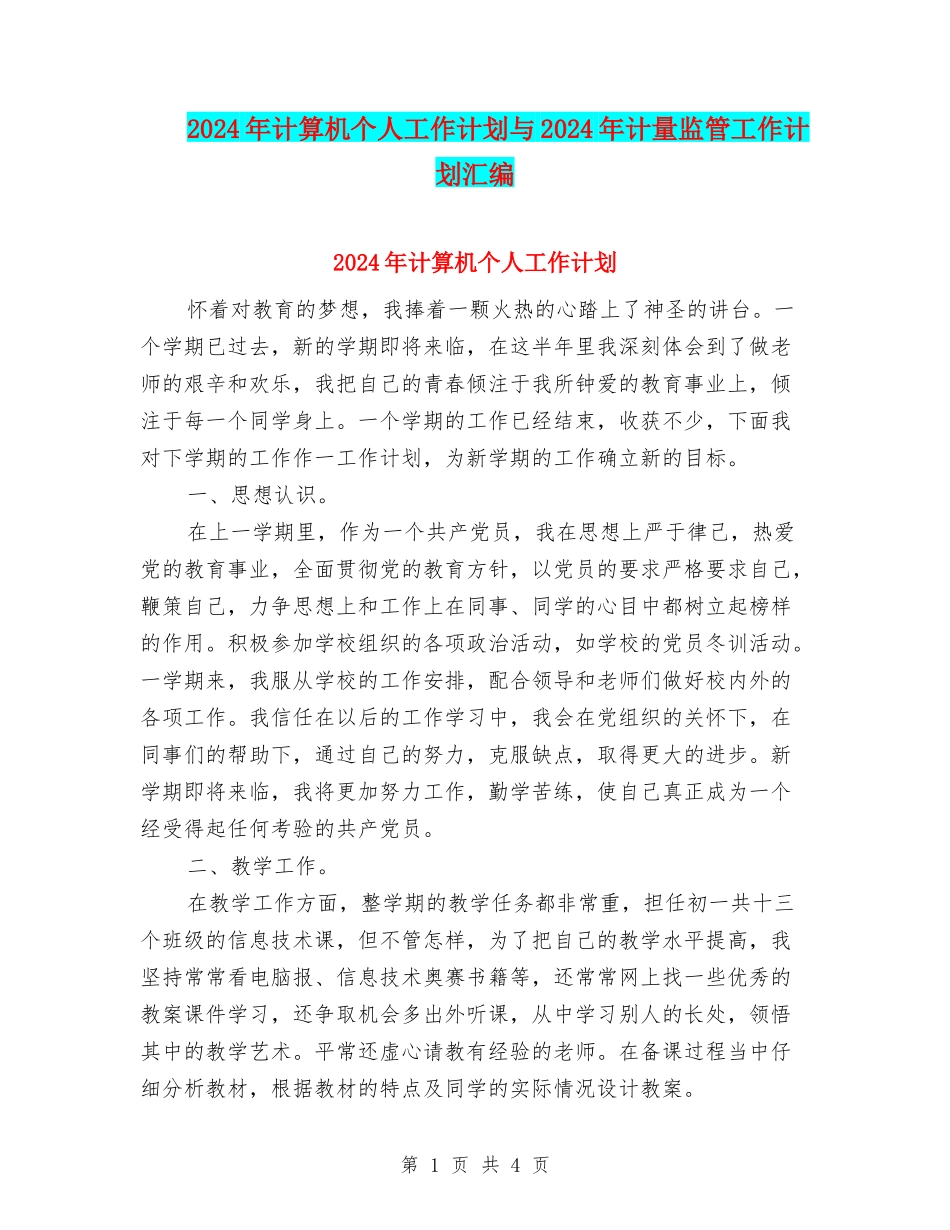 2024年计算机个人工作计划与2024年计量监管工作计划汇编

2024年计算机个人工作计划

怀着对教育的梦想，我捧着一颗火热的心踏上了神圣的讲台。一个学期已过去，新的学期即将来临，在这半年里我深刻体会到了做老师的艰辛和欢乐，我把自己的青春倾注于我所钟爱的教育事业上，倾注于每一个同学身上。一个学期的工作已经结束，收获不少，下面我对下学期的工作作一工作计划，为新学期的工作确立新的目标。

一、思想认识。

在上一学期里，作为一个共产党员，我在思想上严于律己，热爱党的教育事业，全面贯彻党的教育方针，以党员的要求严格要求自己，鞭策自己，力争思想上和工作上在同事、同学的心目中都树立起榜样的作用。积极参加学校组织的各项政治活动，如学校的党员冬训活动。一学期来，我服从学校的工作安排，配合领导和老师们做好校内外的各项工作。我信任在以后的工作学习中，我会在党组织的关怀下，在同事们的帮助下，通过自己的努力，克服缺点，取得更大的进步。新学期即将来临，我将更加努力工作，勤学苦练，使自己真正成为一个经受得起任何考验的共产党员。

二、教学工作。

在教学工作方面，整学期的教学任务都非常重，担任初一共十三个班级的信息技术课，但不管怎样，为了把自己的教学水平提高，我坚持常常看电脑报、信息技术奥赛书籍等，还常常网上找一些优秀的教案课件学习，还争取机会多出外听课，从中学习别人的长处，领悟其中的教学艺术。平常还虚心请教有经验的老师。在备课过程当中仔细分析教材，根据教材的特点及同学的实际情况设计教案。

第 1 页 共 4 页